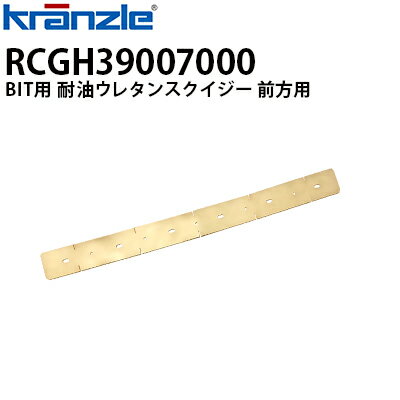 kränzle®

RCGH39007000

BIT用 耐油ウレタンスクイジー 前方用